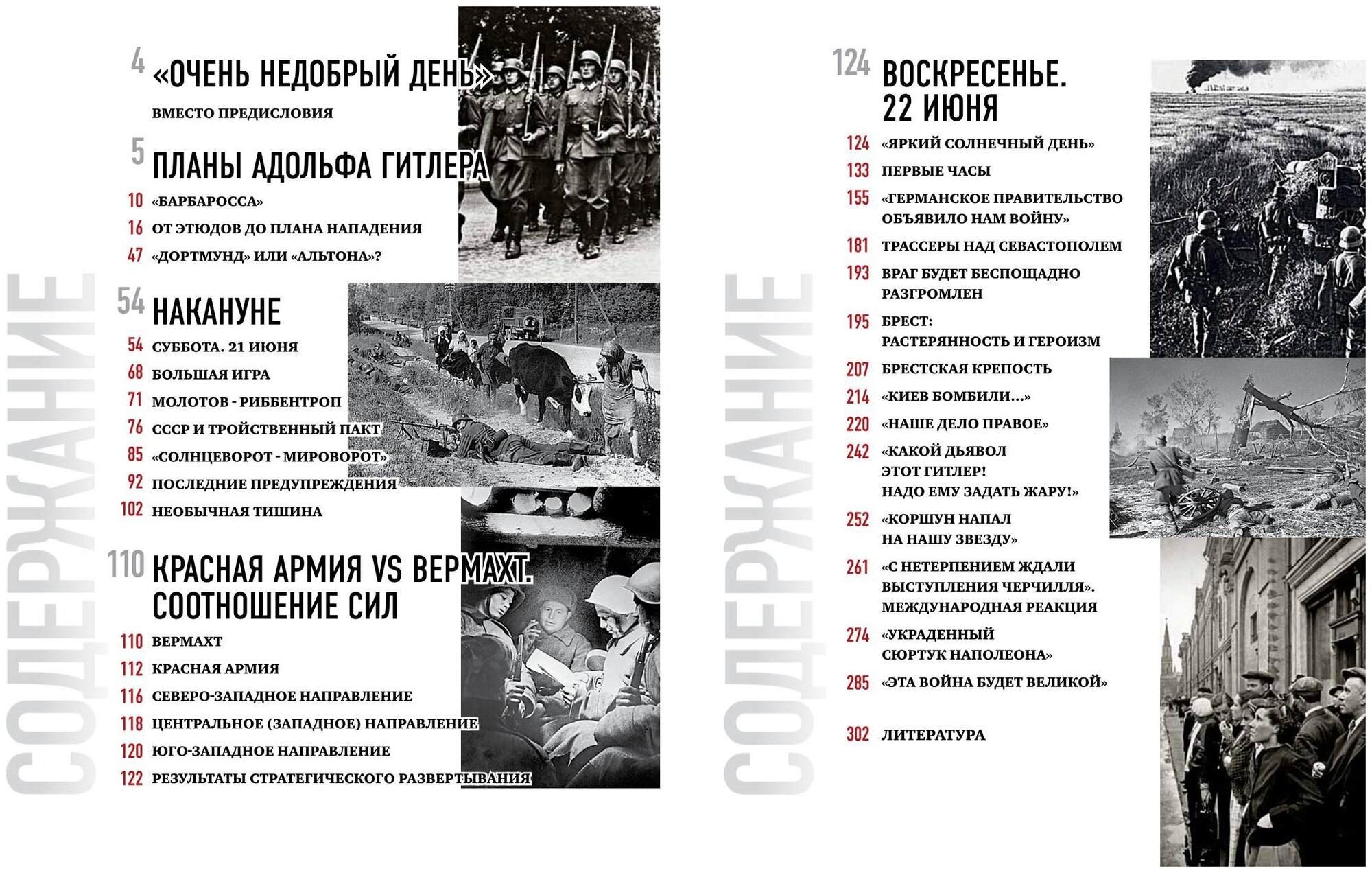 СОДЕРЖАНИЕ

4 «ОЧЕНЬ НЕДОБРЫЙ ДЕНЬ»
ВМЕСТО ПРЕДИСЛОВИЯ

5 ПЛАНЫ АДОЛЬФА ГИТЛЕРА
10 «БАРБАРОССА»
16 ОТ ЭТЮДОВ ДО ПЛАНА НАПАДЕНИЯ
47 «ДОРТМУНД» ИЛИ «АЛЬТОНА»?

54 НАКАНУНЕ
54 СУББОТА. 21 ИЮНЯ
68 БОЛЬШАЯ ИГРА
71 МОЛОТОВ - РИББЕНТРОП
76 СССР И ТРОЙСТВЕННЫЙ ПАКТ
85 «СОЛНЦЕВОРОТ - МИРОВОРОТ»
92 ПОСЛЕДНИЕ ПРЕДУПРЕЖДЕНИЯ
102 НЕОБЫЧНАЯ ТИШИНА

110 КРАСНАЯ АРМИЯ VS ВЕРМАХТ. СООТНОШЕНИЕ СИЛ
110 ВЕРМАХТ
112 КРАСНАЯ АРМИЯ
116 СЕВЕРО-ЗАПАДНОЕ НАПРАВЛЕНИЕ
118 ЦЕНТРАЛЬНОЕ (ЗАПАДНОЕ) НАПРАВЛЕНИЕ
120 ЮГО-ЗАПАДНОЕ НАПРАВЛЕНИЕ
122 РЕЗУЛЬТАТЫ СТРАТЕГИЧЕСКОГО РАЗВЕРТЫВАНИЯ

СОДЕРЖАНИЕ

124 ВОСКРЕСЕНЬЕ. 22 ИЮНЯ
124 «ЯРКИЙ СОЛНЕЧНЫЙ ДЕНЬ»
133 ПЕРВЫЕ ЧАСЫ
155 «ГЕРМАНСКОЕ ПРАВИТЕЛЬСТВО ОБЪЯВИЛО НАМ ВОЙНУ»
181 ТРАССЕРЫ НАД СЕВАСТОПОЛЕМ
193 ВРАГ БУДЕТ БЕСПОЩАДНО РАЗГРОМЛЕН
195 БРЕСТ: РАСТЕРЯННОСТЬ И ГЕРОИЗМ
207 БРЕСТСКАЯ КРЕПОСТЬ
214 «КИЕВ БОМБИЛИ...»
220 «НАШЕ ДЕЛО ПРАВОЕ»
242 «КАКОЙ ДЬЯВОЛ ЭТОТ ГИТЛЕР! НАДО ЕМУ ЗАДАТЬ ЖАРУ!»
252 «КОРШУН НАПАЛ НА НАШУ ЗВЕЗДУ»
261 «С НЕТЕРПЕНИЕМ ЖДАЛИ ВЫСТУПЛЕНИЯ ЧЕРЧИЛЛЯ». МЕЖДУНАРОДНАЯ РЕАКЦИЯ
274 «УКРАДЕННЫЙ СЮРТУК НАПОЛЕОНА»
285 «ЭТА ВОЙНА БУДЕТ ВЕЛИКОЙ»

302 ЛИТЕРАТУРА